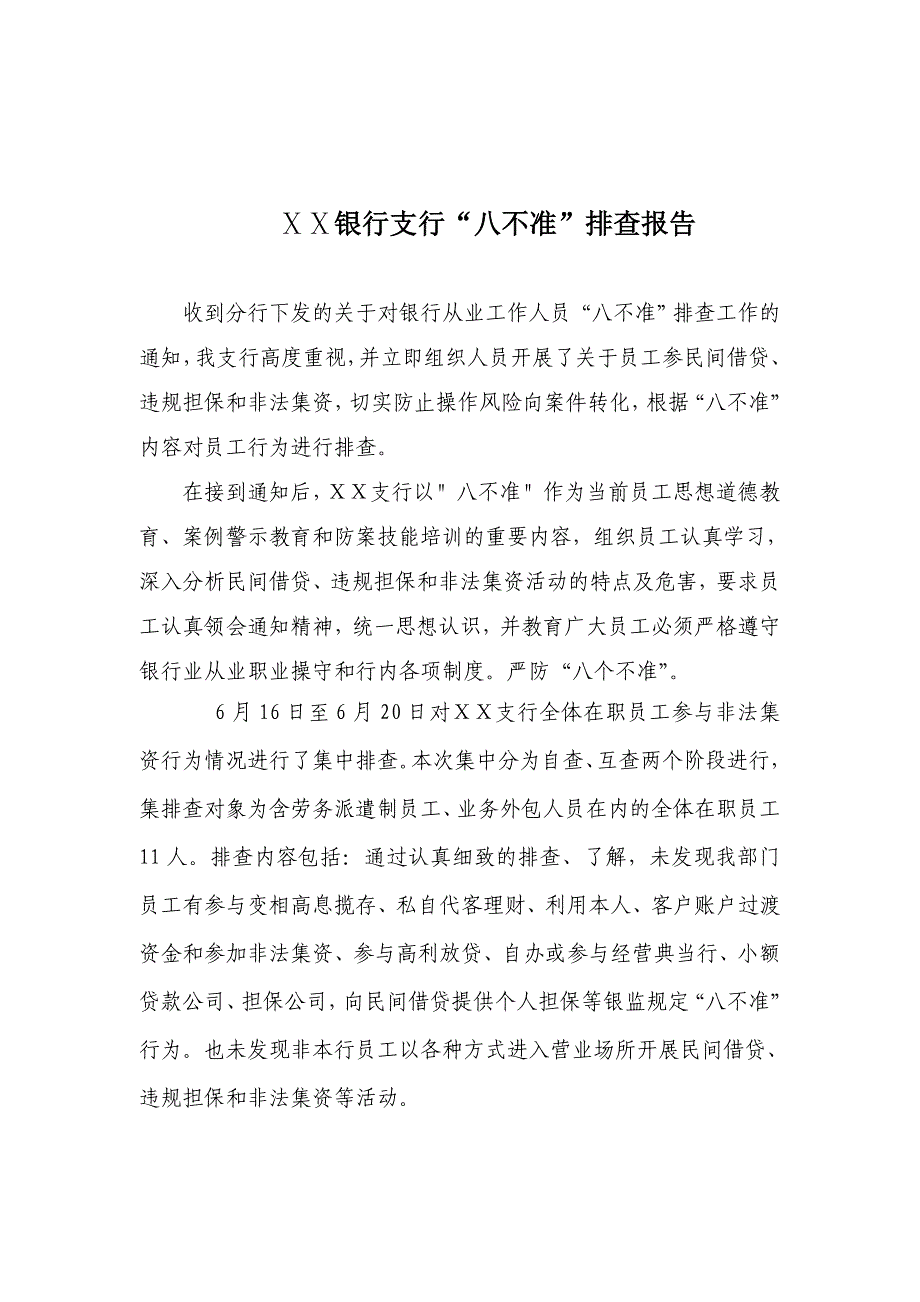 ＸＸ银行支行“八不准”排查报告

收到分行下发的关于对银行从业工作人员“八不准”排查工作的通知，我支行高度重视，并立即组织人员开展了关于员工参民间借贷、违规担保和非法集资，切实防止操作风险向案件转化，根据“八不准”内容对员工行为进行排查。

在接到通知后，ＸＸ支行以"八不准"作为当前员工思想道德教育、案例警示教育和防案技能培训的重要内容，组织员工认真学习，深入分析民间借贷、违规担保和非法集资活动的特点及危害，要求员工认真领会通知精神，统一思想认识，并教育广大员工必须严格遵守银行业从业职业操守和行内各项制度。严防“八个不准”。

6月16日至6月20日对ＸＸ支行全体在职员工参与非法集资行为情况进行了集中排查。本次集中分为自查、互查两个阶段进行，集排查对象为含劳务派遣制员工、业务外包人员在内的全体在职员工11人。排查内容包括：通过认真细致的排查、了解，未发现我部门员工有参与变相高息揽存、私自代客理财、利用本人、客户账户过渡资金和参加非法集资、参与高利放贷、自办或参与经营典当行、小额贷款公司、担保公司，向民间借贷提供个人担保等银监规定“八不准”行为。也未发现非本行员工以各种方式进入营业场所开展民间借贷、违规担保和非法集资等活动。